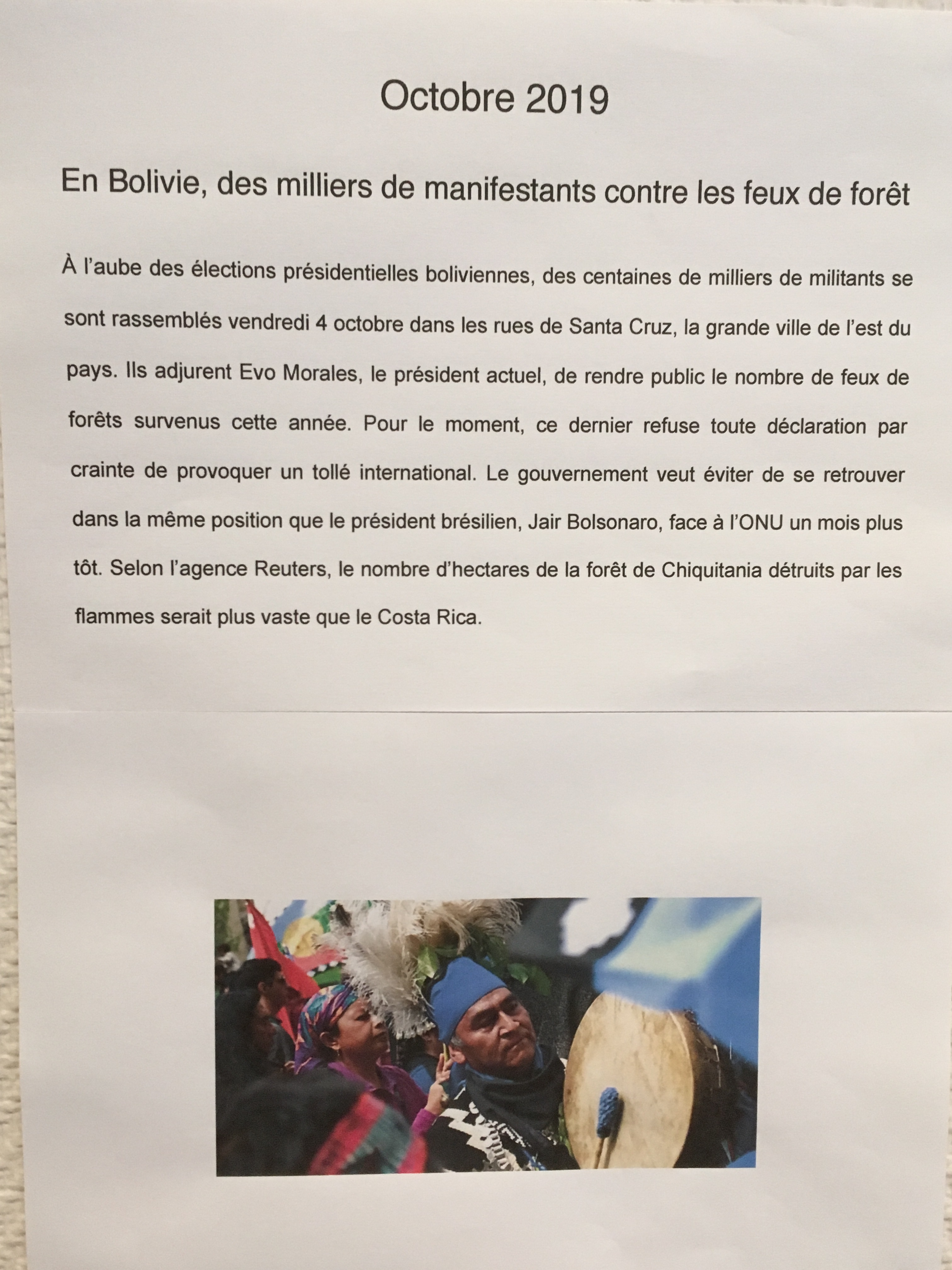 Octobre 2019

En Bolivie, des milliers de manifestants contre les feux de forêt

À l'aube des élections présidentielles boliviennes, des centaines de milliers de militants se sont rassemblés vendredi 4 octobre dans les rues de Santa Cruz, la grande ville de l'est du pays. Ils adjurent Evo Morales, le président actuel, de rendre public le nombre de feux de forêts survenus cette année. Pour le moment, ce dernier refuse toute déclaration par crainte de provoquer un tollé international. Le gouvernement veut éviter de se retrouver dans la même position que le président brésilien, Jair Bolsonaro, face à l'ONU un mois plus tôt. Selon l'agence Reuters, le nombre d'hectares de la forêt de Chiquitania détruits par les flammes serait plus vaste que le Costa Rica.